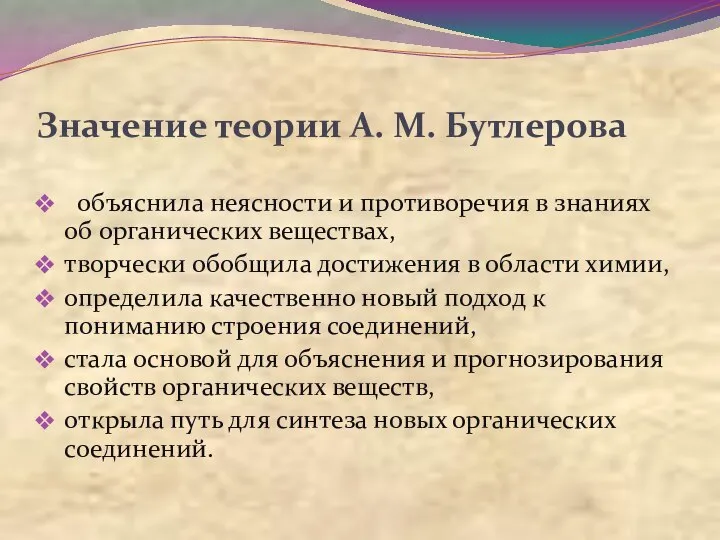 Значение теории А. М. Бутлерова

❖ объяснила неясности и противоречия в знаниях об органических веществах,
❖ творчески обобщила достижения в области химии,
❖ определила качественно новый подход к пониманию строения соединений,
❖ стала основой для объяснения и прогнозирования свойств органических веществ,
❖ открыла путь для синтеза новых органических соединений.